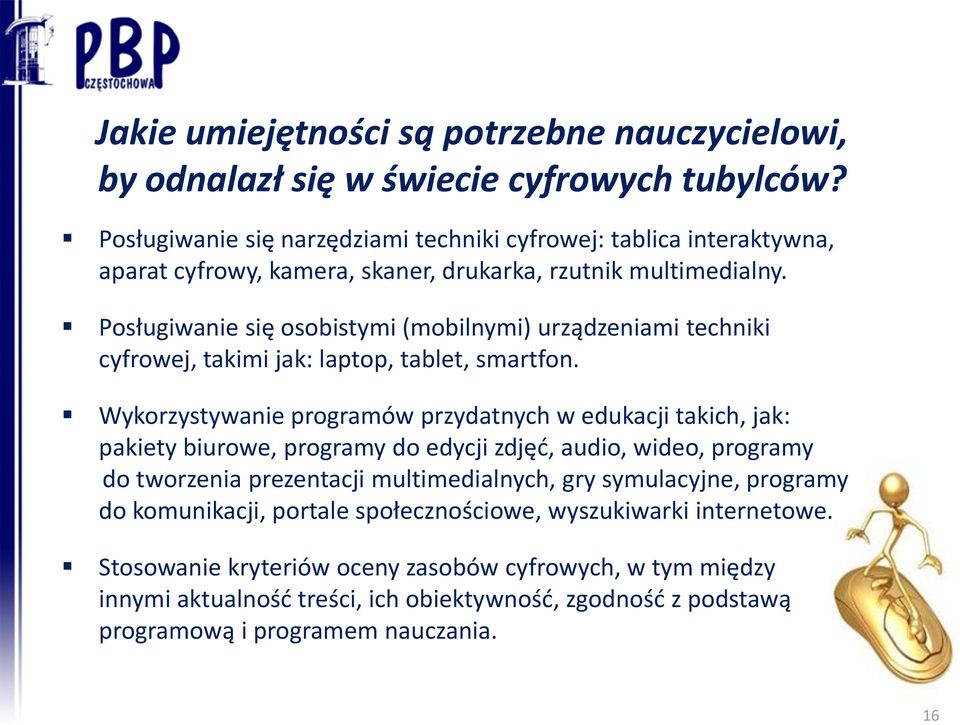 PBP
CZĘSTOCHOWA

Jakie umiejętności są potrzebne nauczycielowi, by odnalazł się w świecie cyfrowych tubylców?

▪ Posługiwanie się narzędziami techniki cyfrowej: tablica interaktywna, aparat cyfrowy, kamera, skaner, drukarka, rzutnik multimedialny.

▪ Posługiwanie się osobistymi (mobilnymi) urządzeniami techniki cyfrowej, takimi jak: laptop, tablet, smartfon.

▪ Wykorzystywanie programów przydatnych w edukacji takich, jak: pakiety biurowe, programy do edycji zdjęć, audio, wideo, programy do tworzenia prezentacji multimedialnych, gry symulacyjne, programy do komunikacji, portale społecznościowe, wyszukiwarki internetowe.

▪ Stosowanie kryteriów oceny zasobów cyfrowych, w tym między innymi aktualność treści, ich obiektywność, zgodność z podstawą programową i programem nauczania.

16